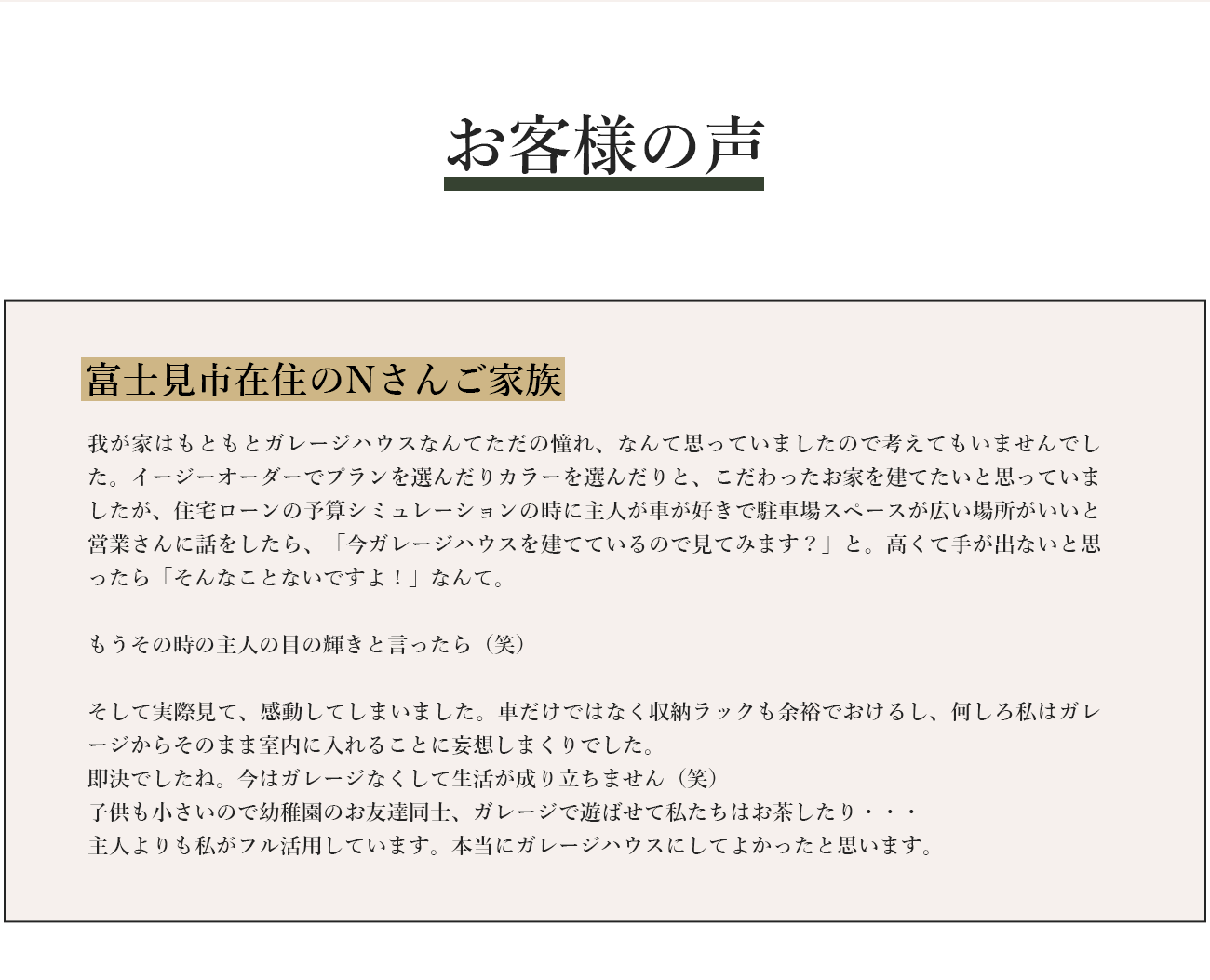 お客様の声

富士見市在住のNさんご家族

我が家はもともとガレージハウスなんてただの憧れ、なんて思っていましたので考えてもいませんでした。イージーオーダーでプランを選んだりカラーを選んだりと、こだわったお家を建てたいと思っていましたが、住宅ローンの予算シミュレーションの時に主人が車が好きで駐車場スペースが広い場所がいいと営業さんに話をしたら、「今ガレージハウスを建てているので見てみます？」と。高くて手が出ないと思ったら「そんなことないですよ！」なんて。

もうその時の主人の目の輝きと言ったら（笑）

そして実際見て、感動してしまいました。車だけではなく収納ラックも余裕でおけるし、何しろ私はガレージからそのまま室内に入れることに妄想しまくりでした。
即決でしたね。今はガレージなくして生活が成り立ちません（笑）
子供も小さいので幼稚園のお友達同士、ガレージで遊ばせて私たちはお茶したり・・・
主人よりも私がフル活用しています。本当にガレージハウスにしてよかったと思います。